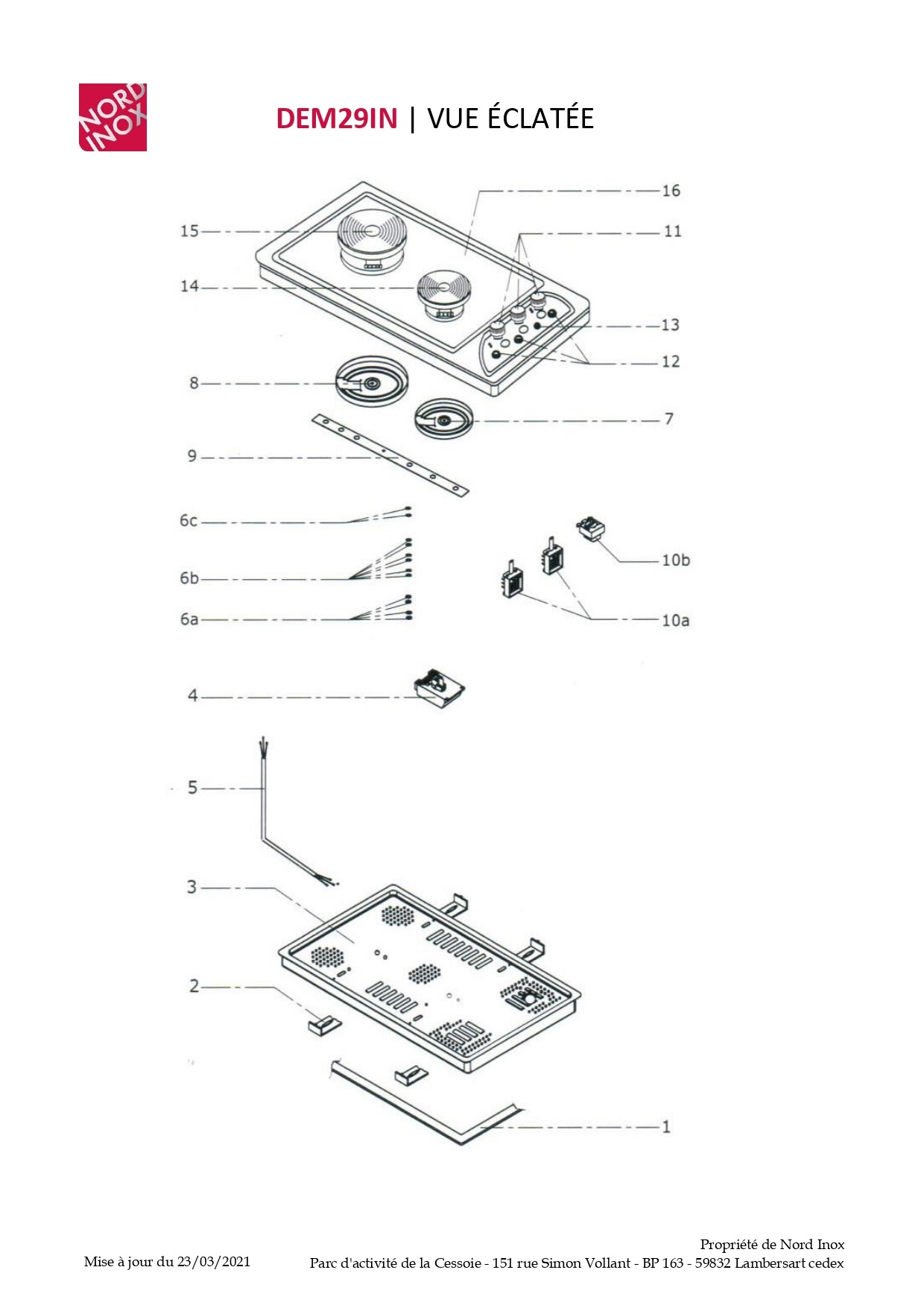 NORD INOX

DEM29IN | VUE ÉCLATÉE

16
15
11
14
13
12
8
7
9
6c
10b
6b
6a
10a
4
5
3
2
1

Mise à jour du 23/03/2021

Propriété de Nord Inox
Parc d'activité de la Cessoie - 151 rue Simon Vollant - BP 163 - 59832 Lambersart cedex